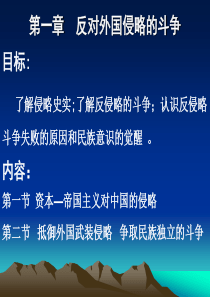 第一章　反对外国侵略的斗争

目标:

了解侵略史实;了解反侵略的斗争；认识反侵略斗争失败的原因和民族意识的觉醒　。

内容:

第一节 资本—帝国主义对中国的侵略

第二节 抵御外国武装侵略　争取民族独立的斗争